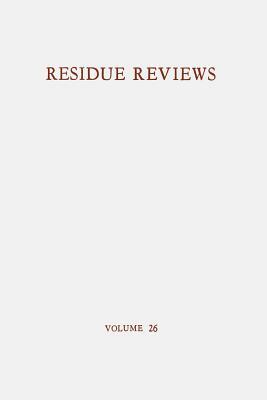 RESIDUE REVIEWS

VOLUME 26